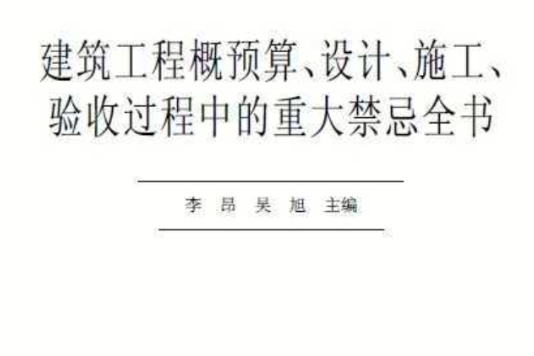 建筑工程概预算、设计、施工、验收过程中的重大禁忌全书

李 昂 吴 旭 主编